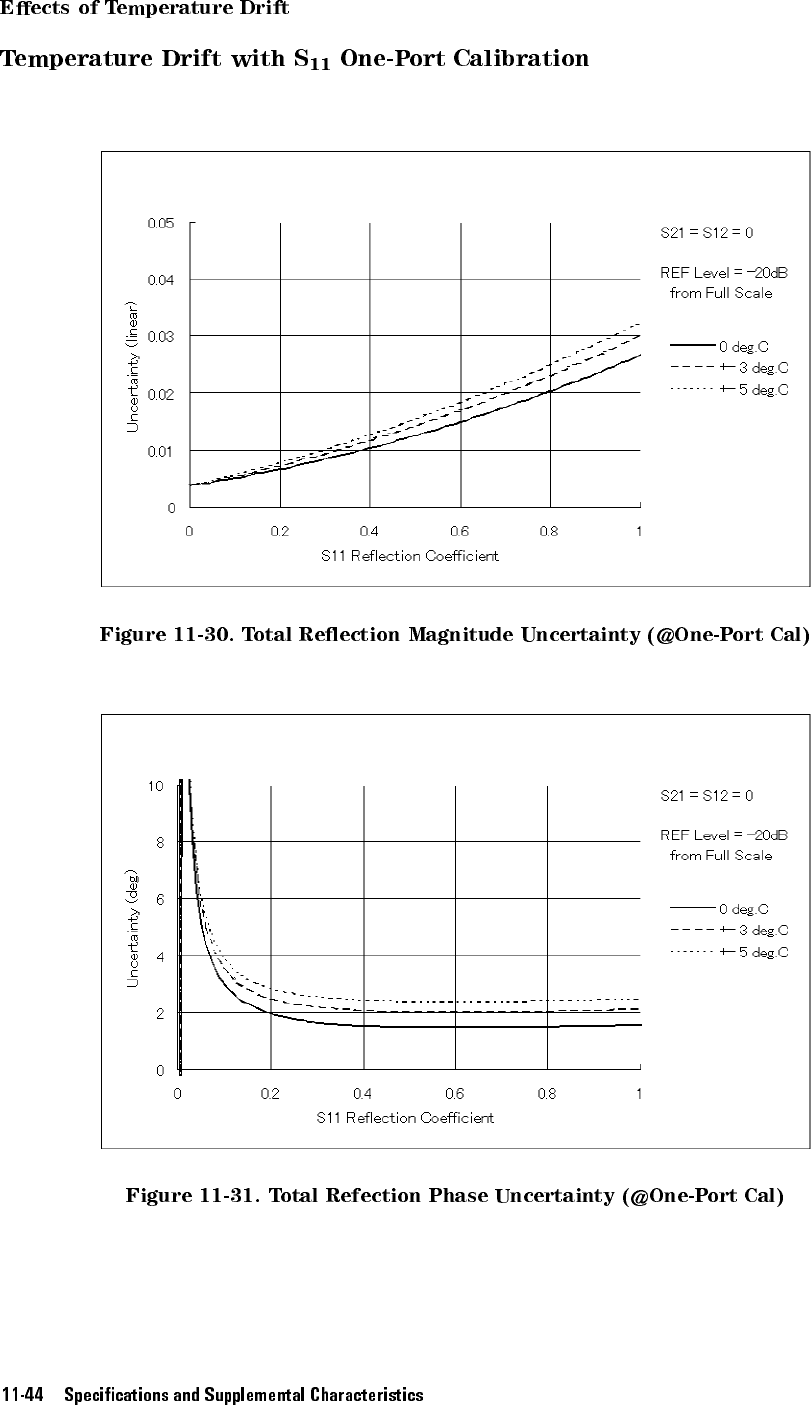 Effects of Temperature Drift

Temperature Drift with $S_{11}$ One-Port Calibration

0.05
0.04
0.03
0.02
0.01
0
Uncertainty (linear)
0 0.2 0.4 0.6 0.8 1
S11 Reflection Coefficient
S21 = S12 = 0
REF Level = −20dB from Full Scale
0 deg.C
+− 3 deg.C
+− 5 deg.C

Figure 11-30. Total Reflection Magnitude Uncertainty (@One-Port Cal)

10
8
6
4
2
0
Uncertainty (deg)
0 0.2 0.4 0.6 0.8 1
S11 Reflection Coefficient
S21 = S12 = 0
REF Level = −20dB from Full Scale
0 deg.C
+− 3 deg.C
+− 5 deg.C

Figure 11-31. Total Refection Phase Uncertainty (@One-Port Cal)

11-44 Specifications and Supplemental Characteristics